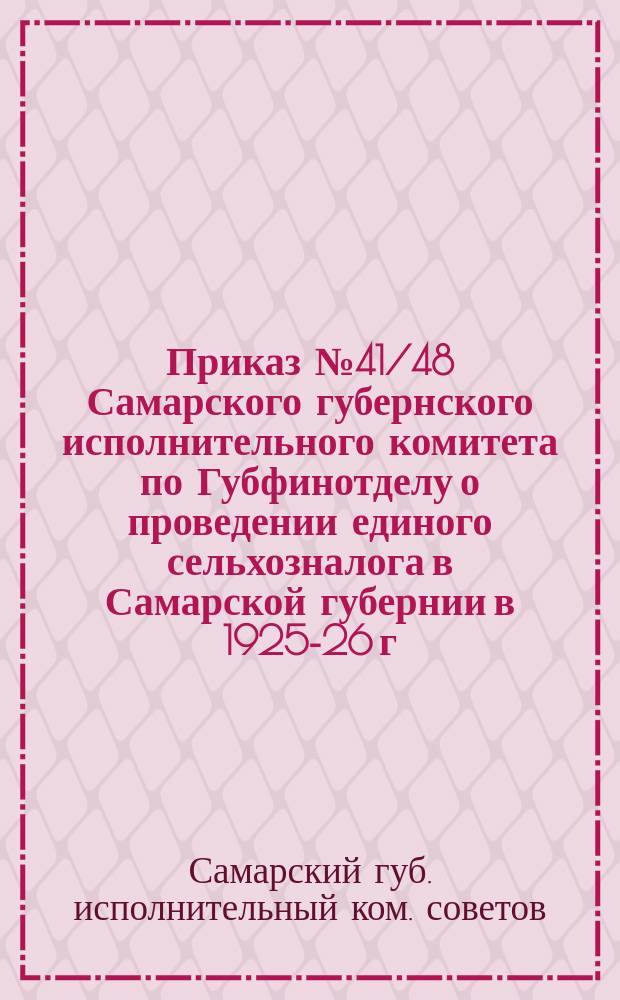 Приказ №41/48 Самарского губернского исполнительного комитета по Губфинотделу о проведении единого сельхозналога в Самарской губернии в 1925-26 г

Самарский губ. исполнительный ком. советов